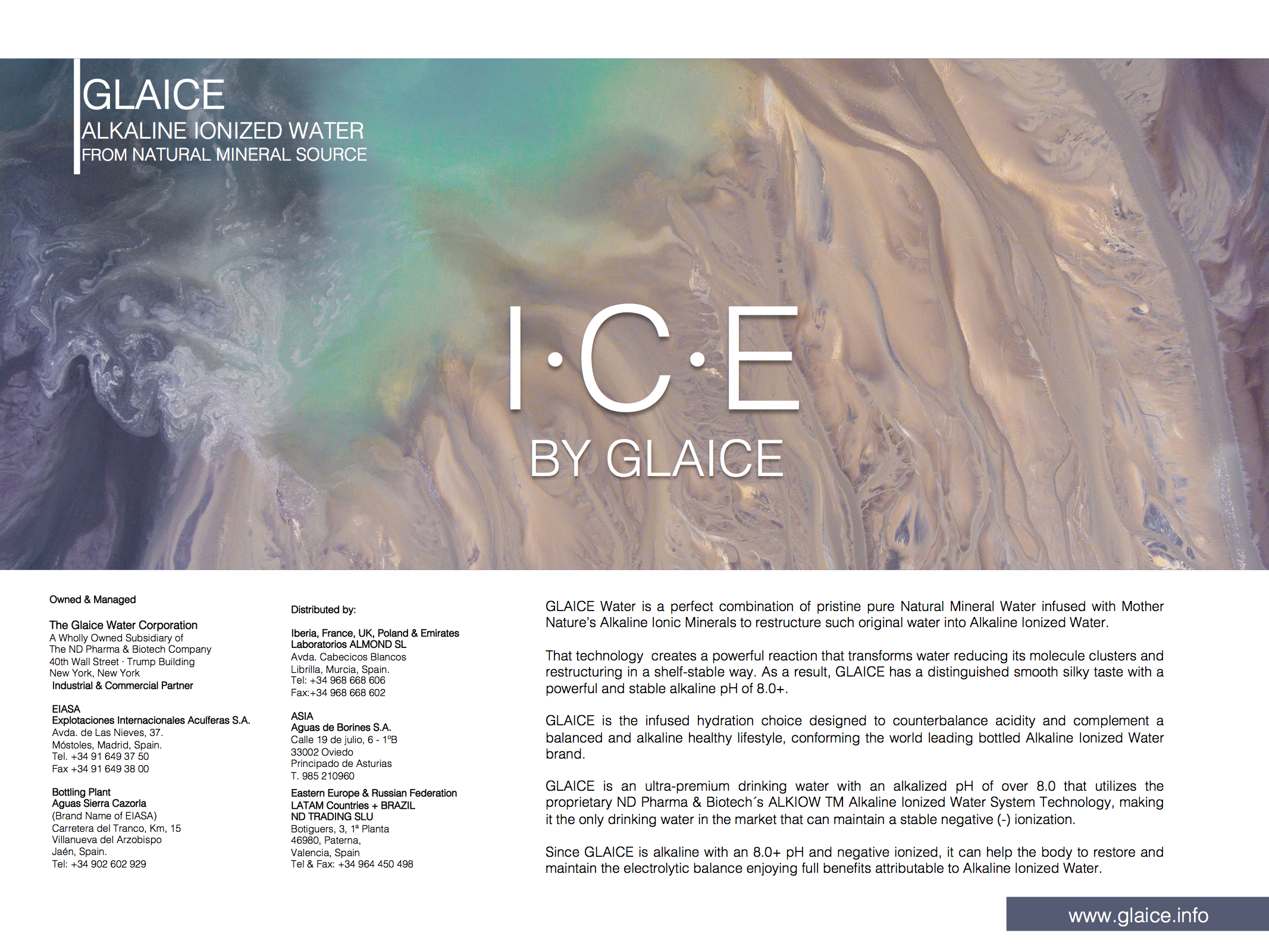 GLAICE
ALKALINE IONIZED WATER
FROM NATURAL MINERAL SOURCE

I·C·E
BY GLAICE

Owned & Managed

The Glaice Water Corporation
A Wholly Owned Subsidiary of
The ND Pharma & Biotech Company
40th Wall Street · Trump Building
New York, New York
Industrial & Commercial Partner

EIASA
Explotaciones Internacionales Acuíferas S.A.
Avda. de Las Nieves, 37.
Móstoles, Madrid, Spain.
Tel. +34 91 649 37 50
Fax +34 91 649 38 00

Bottling Plant
Aguas Sierra Cazorla
(Brand Name of EIASA)
Carretera del Tranco, Km, 15
Villanueva del Arzobispo
Jaén, Spain.
Tel: +34 902 602 929

Distributed by:

Iberia, France, UK, Poland & Emirates
Laboratorios ALMOND SL
Avda. Cabecicos Blancos
Librilla, Murcia, Spain.
Tel: +34 968 668 606
Fax:+34 968 668 602

ASIA
Aguas de Borines S.A.
Calle 19 de julio, 6 - 1ºB
33002 Oviedo
Principado de Asturias
T. 985 210960

Eastern Europe & Russian Federation
LATAM Countries + BRAZIL
ND TRADING SLU
Botiguers, 3, 1ª Planta
46980, Paterna,
Valencia, Spain
Tel & Fax: +34 964 450 498

GLAICE Water is a perfect combination of pristine pure Natural Mineral Water infused with Mother Nature's Alkaline Ionic Minerals to restructure such original water into Alkaline Ionized Water.

That technology creates a powerful reaction that transforms water reducing its molecule clusters and restructuring in a shelf-stable way. As a result, GLAICE has a distinguished smooth silky taste with a powerful and stable alkaline pH of 8.0+.

GLAICE is the infused hydration choice designed to counterbalance acidity and complement a balanced and alkaline healthy lifestyle, conforming the world leading bottled Alkaline Ionized Water brand.

GLAICE is an ultra-premium drinking water with an alkalized pH of over 8.0 that utilizes the proprietary ND Pharma & Biotech´s ALKIOW TM Alkaline Ionized Water System Technology, making it the only drinking water in the market that can maintain a stable negative (-) ionization.

Since GLAICE is alkaline with an 8.0+ pH and negative ionized, it can help the body to restore and maintain the electrolytic balance enjoying full benefits attributable to Alkaline Ionized Water.

www.glaice.info